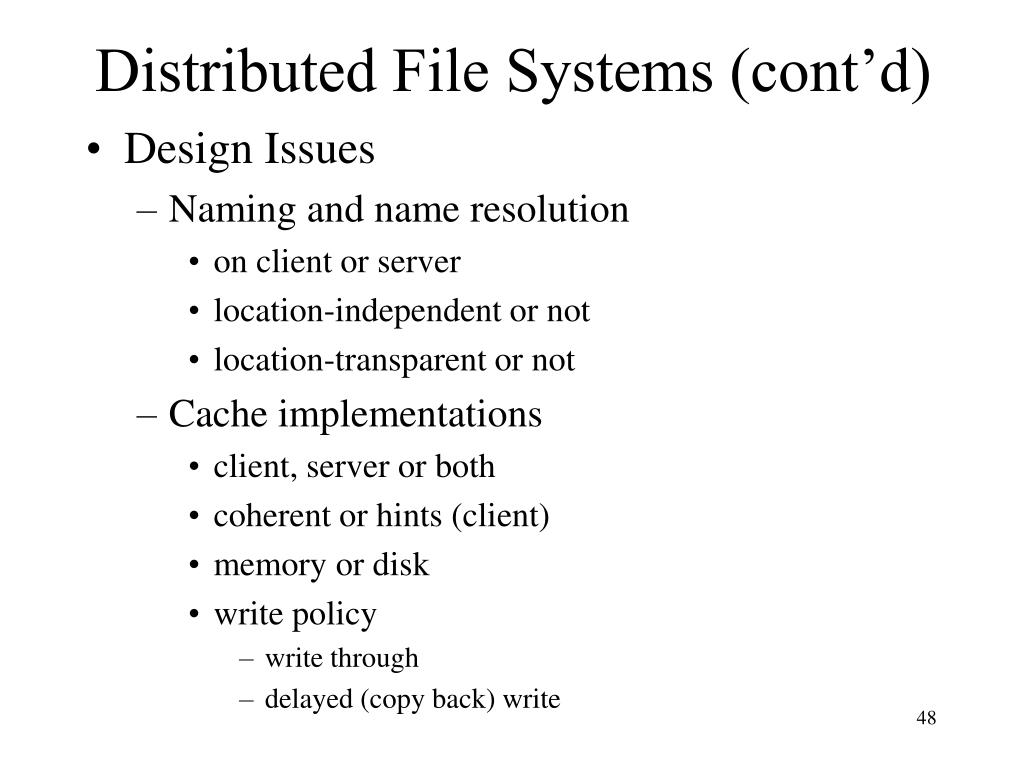 Distributed File Systems (cont’d)

• Design Issues
  – Naming and name resolution
    • on client or server
    • location-independent or not
    • location-transparent or not
  – Cache implementations
    • client, server or both
    • coherent or hints (client)
    • memory or disk
    • write policy
      – write through
      – delayed (copy back) write

48